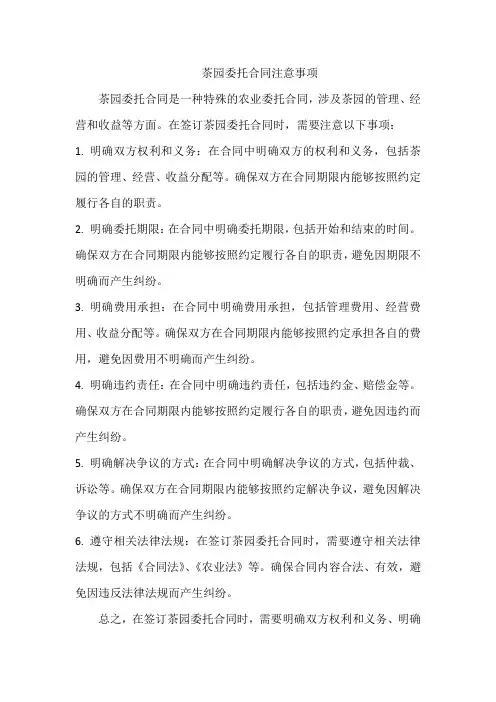 茶园委托合同注意事项

茶园委托合同是一种特殊的农业委托合同，涉及茶园的管理、经营和收益等方面。在签订茶园委托合同时，需要注意以下事项：

1. 明确双方权利和义务：在合同中明确双方的权利和义务，包括茶园的管理、经营、收益分配等。确保双方在合同期限内能够按照约定履行各自的职责。

2. 明确委托期限：在合同中明确委托期限，包括开始和结束的时间。确保双方在合同期限内能够按照约定履行各自的职责，避免因期限不明确而产生纠纷。

3. 明确费用承担：在合同中明确费用承担，包括管理费用、经营费用、收益分配等。确保双方在合同期限内能够按照约定承担各自的费用，避免因费用不明确而产生纠纷。

4. 明确违约责任：在合同中明确违约责任，包括违约金、赔偿金等。确保双方在合同期限内能够按照约定履行各自的职责，避免因违约而产生纠纷。

5. 明确解决争议的方式：在合同中明确解决争议的方式，包括仲裁、诉讼等。确保双方在合同期限内能够按照约定解决争议，避免因解决争议的方式不明确而产生纠纷。

6. 遵守相关法律法规：在签订茶园委托合同时，需要遵守相关法律法规，包括《合同法》、《农业法》等。确保合同内容合法、有效，避免因违反法律法规而产生纠纷。

总之，在签订茶园委托合同时，需要明确双方权利和义务、明确